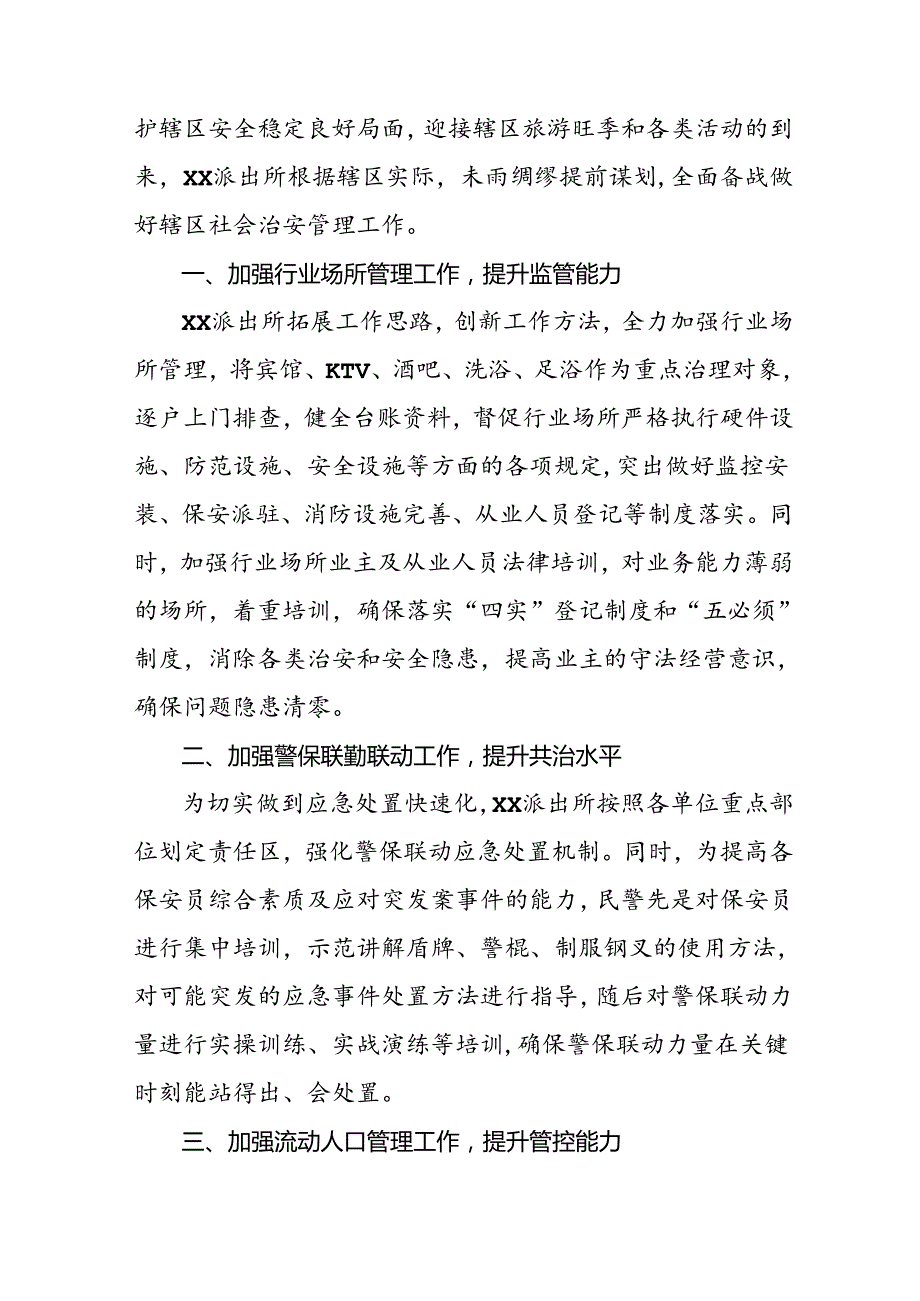 护辖区安全稳定良好局面，迎接辖区旅游旺季和各类活动的到来，XX派出所根据辖区实际，未雨绸缪提前谋划，全面备战做好辖区社会治安管理工作。

一、加强行业场所管理工作，提升监管能力

XX派出所拓展工作思路，创新工作方法，全力加强行业场所管理，将宾馆、KTV、酒吧、洗浴、足浴作为重点治理对象，逐户上门排查，健全台账资料，督促行业场所严格执行硬件设施、防范设施、安全设施等方面的各项规定，突出做好监控安装、保安派驻、消防设施完善、从业人员登记等制度落实。同时，加强行业场所业主及从业人员法律培训，对业务能力薄弱的场所，着重培训，确保落实“四实”登记制度和“五必须”制度，消除各类治安和安全隐患，提高业主的守法经营意识，确保问题隐患清零。

二、加强警保联勤联动工作，提升共治水平

为切实做到应急处置快速化，XX派出所按照各单位重点部位划定责任区，强化警保联动应急处置机制。同时，为提高各保安员综合素质及应对突发案事件的能力，民警先是对保安员进行集中培训，示范讲解盾牌、警棍、制服钢叉的使用方法，对可能突发的应急事件处置方法进行指导，随后对警保联动力量进行实操训练、实战演练等培训，确保警保联动力量在关键时刻能站得出、会处置。

三、加强流动人口管理工作，提升管控能力